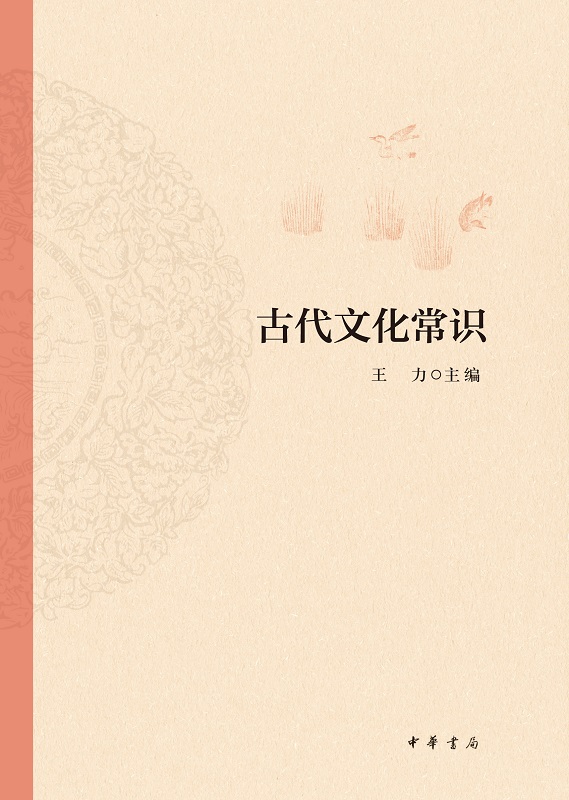 古代文化常识

王　力○主编

中華書局